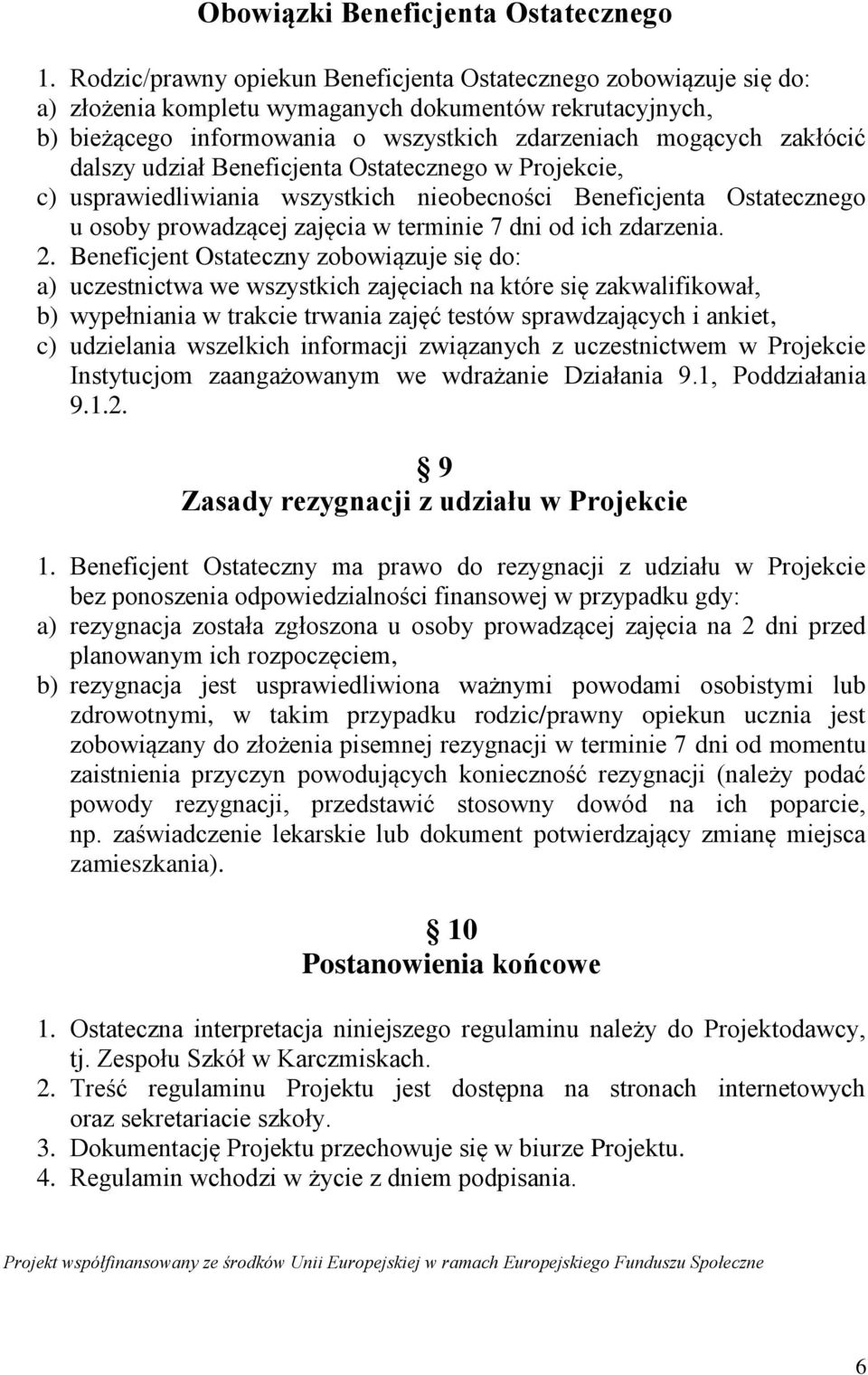 Obowiązki Beneficjenta Ostatecznego

1. Rodzic/prawny opiekun Beneficjenta Ostatecznego zobowiązuje się do:
a) złożenia kompletu wymaganych dokumentów rekrutacyjnych,
b) bieżącego informowania o wszystkich zdarzeniach mogących zakłócić dalszy udział Beneficjenta Ostatecznego w Projekcie,
c) usprawiedliwiania wszystkich nieobecności Beneficjenta Ostatecznego u osoby prowadzącej zajęcia w terminie 7 dni od ich zdarzenia.
2. Beneficjent Ostateczny zobowiązuje się do:
a) uczestnictwa we wszystkich zajęciach na które się zakwalifikował,
b) wypełniania w trakcie trwania zajęć testów sprawdzających i ankiet,
c) udzielania wszelkich informacji związanych z uczestnictwem w Projekcie Instytucjom zaangażowanym we wdrażanie Działania 9.1, Poddziałania 9.1.2.

§ 9
Zasady rezygnacji z udziału w Projekcie

1. Beneficjent Ostateczny ma prawo do rezygnacji z udziału w Projekcie bez ponoszenia odpowiedzialności finansowej w przypadku gdy:
a) rezygnacja została zgłoszona u osoby prowadzącej zajęcia na 2 dni przed planowanym ich rozpoczęciem,
b) rezygnacja jest usprawiedliwiona ważnymi powodami osobistymi lub zdrowotnymi, w takim przypadku rodzic/prawny opiekun ucznia jest zobowiązany do złożenia pisemnej rezygnacji w terminie 7 dni od momentu zaistnienia przyczyn powodujących konieczność rezygnacji (należy podać powody rezygnacji, przedstawić stosowny dowód na ich poparcie, np. zaświadczenie lekarskie lub dokument potwierdzający zmianę miejsca zamieszkania).

§ 10
Postanowienia końcowe

1. Ostateczna interpretacja niniejszego regulaminu należy do Projektodawcy, tj. Zespołu Szkół w Karczmiskach.
2. Treść regulaminu Projektu jest dostępna na stronach internetowych oraz sekretariacie szkoły.
3. Dokumentację Projektu przechowuje się w biurze Projektu.
4. Regulamin wchodzi w życie z dniem podpisania.

Projekt współfinansowany ze środków Unii Europejskiej w ramach Europejskiego Funduszu Społeczne

6